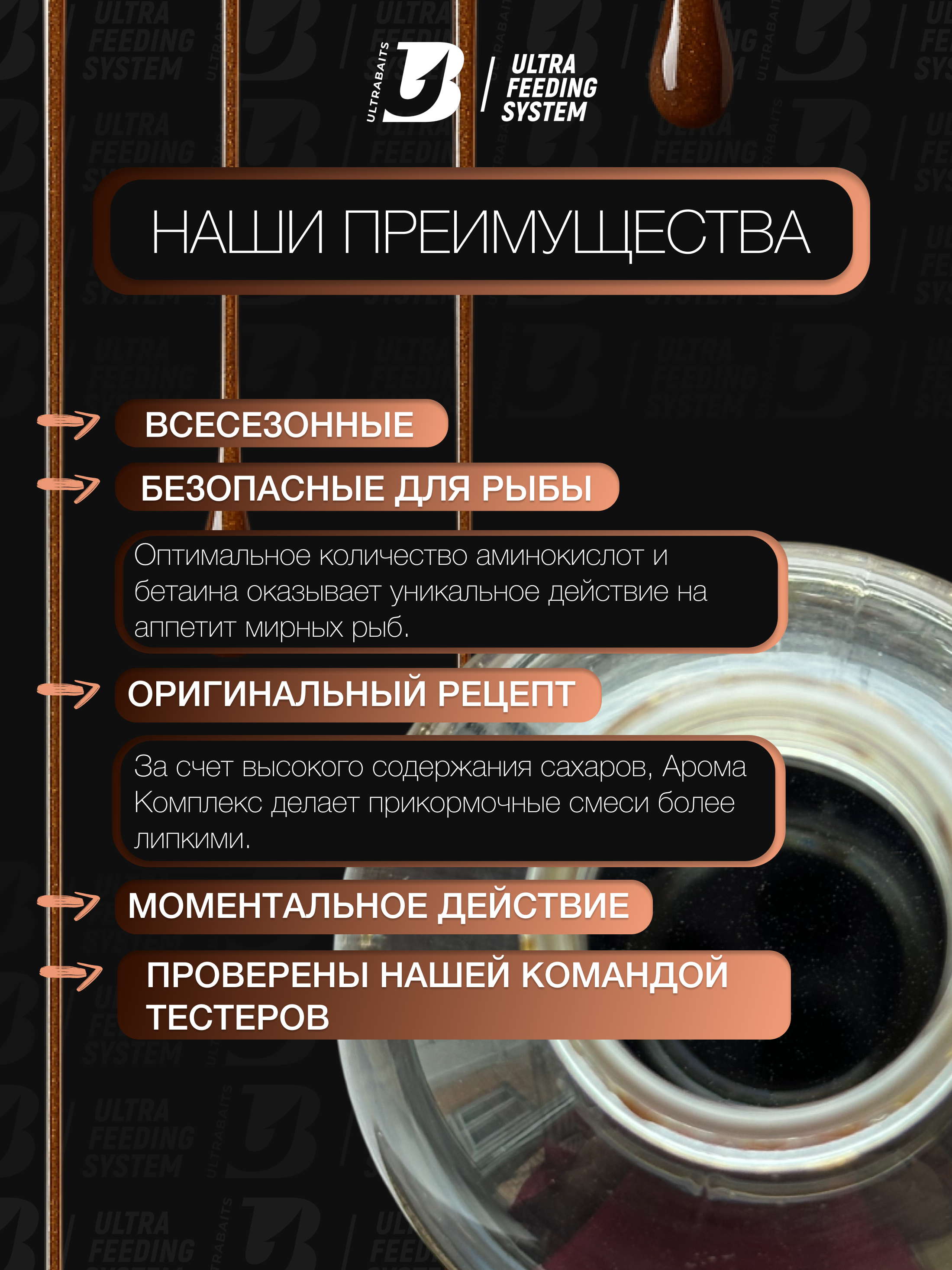 ULTRABAITS
ULTRA FEEDING SYSTEM

НАШИ ПРЕИМУЩЕСТВА

ВСЕСЕЗОННЫЕ

БЕЗОПАСНЫЕ ДЛЯ РЫБЫ

Оптимальное количество аминокислот и бетаина оказывает уникальное действие на аппетит мирных рыб.

ОРИГИНАЛЬНЫЙ РЕЦЕПТ

За счет высокого содержания сахаров, Арома Комплекс делает прикормочные смеси более липкими.

МОМЕНТАЛЬНОЕ ДЕЙСТВИЕ

ПРОВЕРЕНЫ НАШЕЙ КОМАНДОЙ ТЕСТЕРОВ